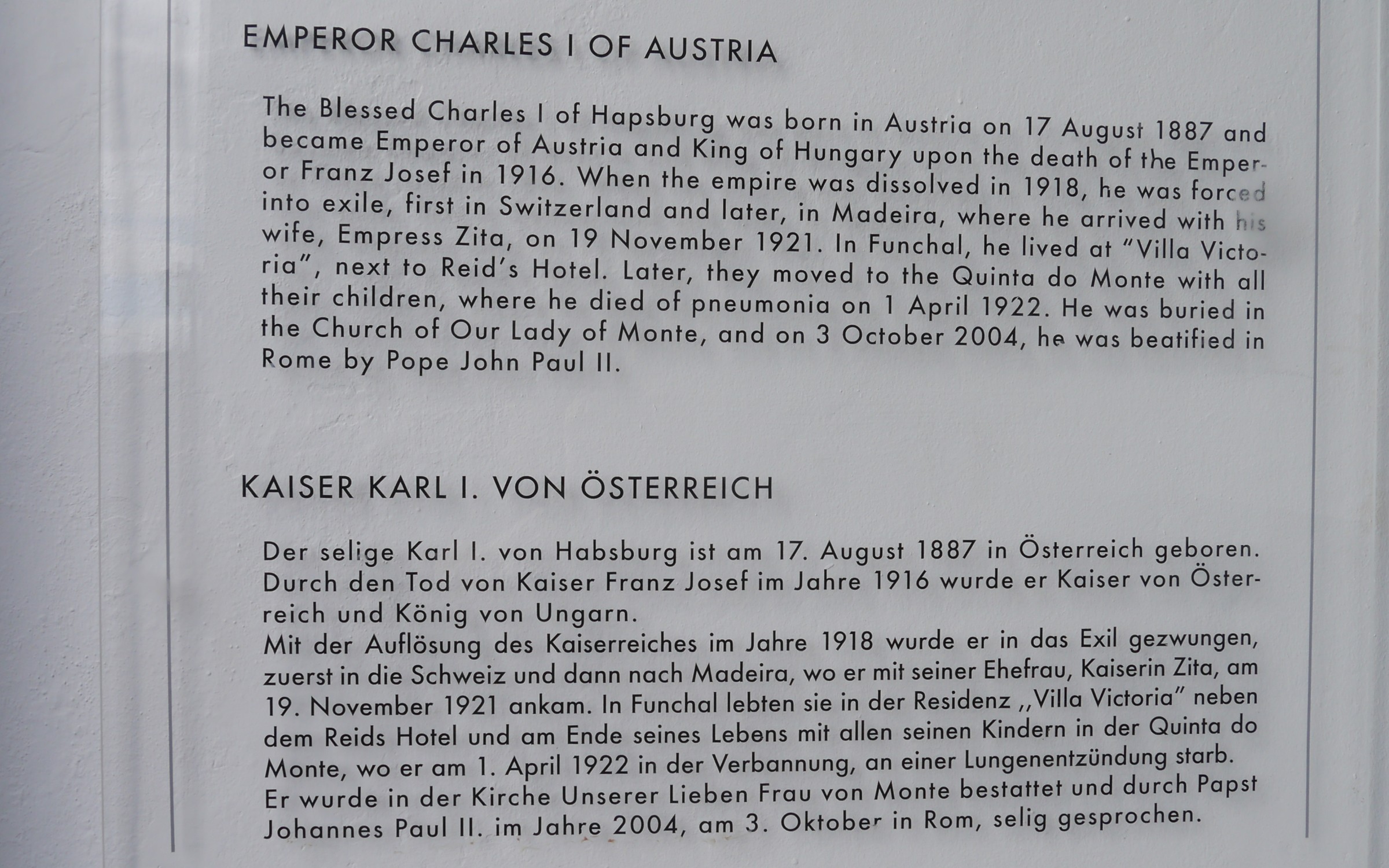 EMPEROR CHARLES I OF AUSTRIA

The Blessed Charles I of Hapsburg was born in Austria on 17 August 1887 and became Emperor of Austria and King of Hungary upon the death of the Emperor Franz Josef in 1916. When the empire was dissolved in 1918, he was forced into exile, first in Switzerland and later, in Madeira, where he arrived with his wife, Empress Zita, on 19 November 1921. In Funchal, he lived at "Villa Victoria", next to Reid's Hotel. Later, they moved to the Quinta do Monte with all their children, where he died of pneumonia on 1 April 1922. He was buried in the Church of Our Lady of Monte, and on 3 October 2004, he was beatified in Rome by Pope John Paul II.

KAISER KARL I. VON ÖSTERREICH

Der selige Karl I. von Habsburg ist am 17. August 1887 in Österreich geboren. Durch den Tod von Kaiser Franz Josef im Jahre 1916 wurde er Kaiser von Österreich und König von Ungarn.

Mit der Auflösung des Kaiserreiches im Jahre 1918 wurde er in das Exil gezwungen, zuerst in die Schweiz und dann nach Madeira, wo er mit seiner Ehefrau, Kaiserin Zita, am 19. November 1921 ankam. In Funchal lebten sie in der Residenz ,,Villa Victoria" neben dem Reids Hotel und am Ende seines Lebens mit allen seinen Kindern in der Quinta do Monte, wo er am 1. April 1922 in der Verbannung, an einer Lungenentzündung starb. Er wurde in der Kirche Unserer Lieben Frau von Monte bestattet und durch Papst Johannes Paul II. im Jahre 2004, am 3. Oktober in Rom, selig gesprochen.